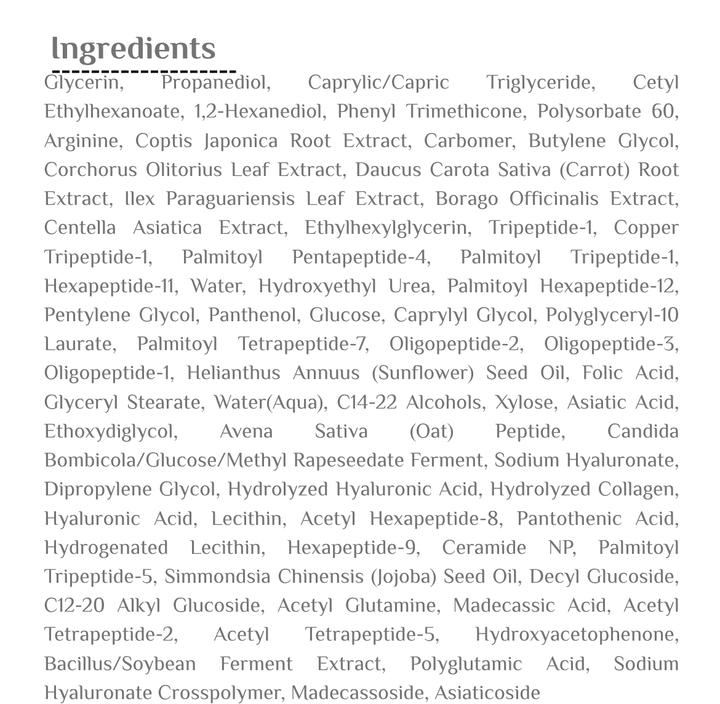 Ingredients

Glycerin, Propanediol, Caprylic/Capric Triglyceride, Cetyl Ethylhexanoate, 1,2-Hexanediol, Phenyl Trimethicone, Polysorbate 60, Arginine, Coptis Japonica Root Extract, Carbomer, Butylene Glycol, Corchorus Olitorius Leaf Extract, Daucus Carota Sativa (Carrot) Root Extract, Ilex Paraguariensis Leaf Extract, Borago Officinalis Extract, Centella Asiatica Extract, Ethylhexylglycerin, Tripeptide-1, Copper Tripeptide-1, Palmitoyl Pentapeptide-4, Palmitoyl Tripeptide-1, Hexapeptide-11, Water, Hydroxyethyl Urea, Palmitoyl Hexapeptide-12, Pentylene Glycol, Panthenol, Glucose, Caprylyl Glycol, Polyglyceryl-10 Laurate, Palmitoyl Tetrapeptide-7, Oligopeptide-2, Oligopeptide-3, Oligopeptide-1, Helianthus Annuus (Sunflower) Seed Oil, Folic Acid, Glyceryl Stearate, Water(Aqua), C14-22 Alcohols, Xylose, Asiatic Acid, Ethoxydiglycol, Avena Sativa (Oat) Peptide, Candida Bombicola/Glucose/Methyl Rapeseedate Ferment, Sodium Hyaluronate, Dipropylene Glycol, Hydrolyzed Hyaluronic Acid, Hydrolyzed Collagen, Hyaluronic Acid, Lecithin, Acetyl Hexapeptide-8, Pantothenic Acid, Hydrogenated Lecithin, Hexapeptide-9, Ceramide NP, Palmitoyl Tripeptide-5, Simmondsia Chinensis (Jojoba) Seed Oil, Decyl Glucoside, C12-20 Alkyl Glucoside, Acetyl Glutamine, Madecassic Acid, Acetyl Tetrapeptide-2, Acetyl Tetrapeptide-5, Hydroxyacetophenone, Bacillus/Soybean Ferment Extract, Polyglutamic Acid, Sodium Hyaluronate Crosspolymer, Madecassoside, Asiaticoside